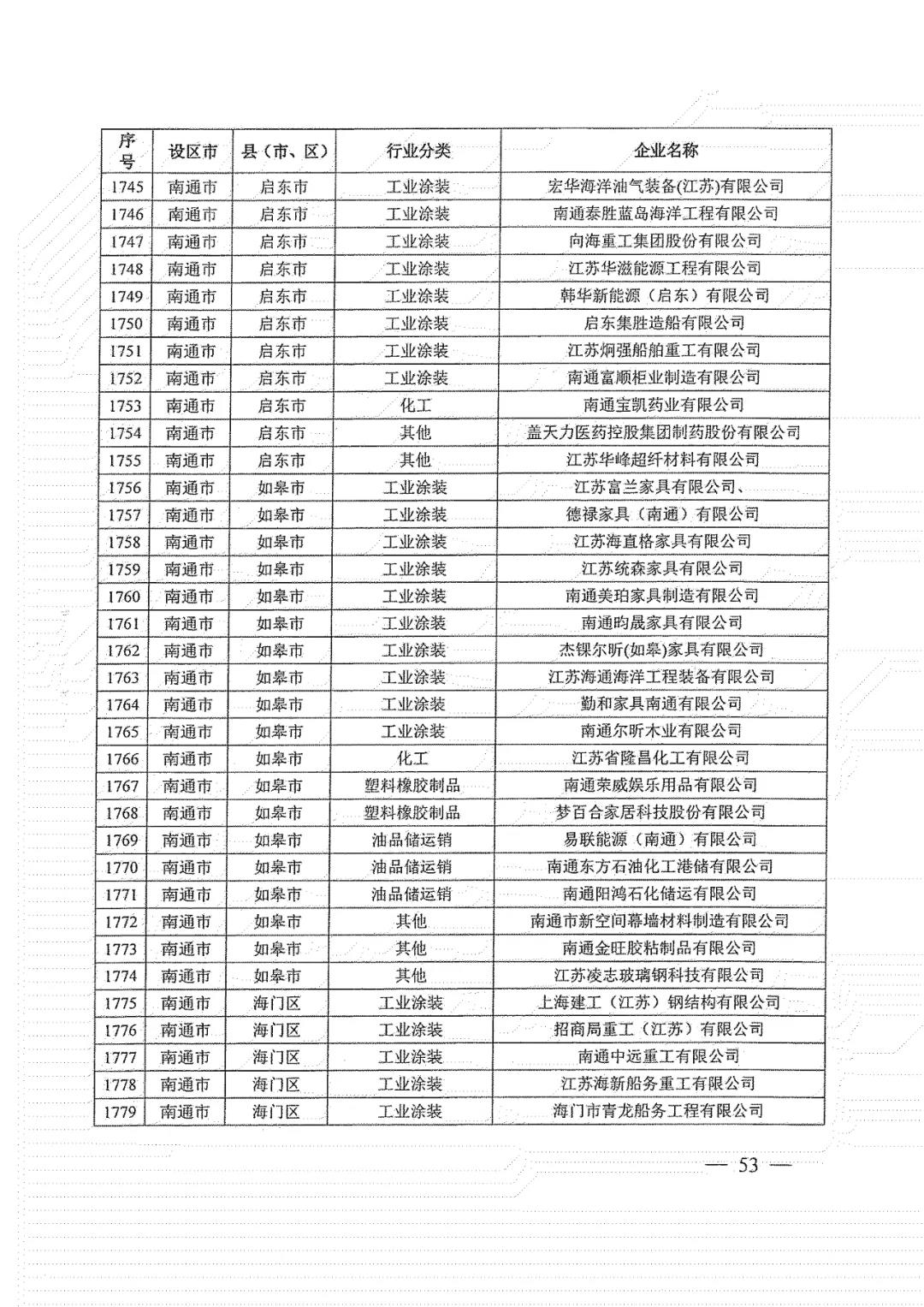 | 序号 | 设区市 | 县（市、区） | 行业分类 | 企业名称 |
|---|---|---|---|---|
| 1745 | 南通市 | 启东市 | 工业涂装 | 宏华海洋油气装备(江苏)有限公司 |
| 1746 | 南通市 | 启东市 | 工业涂装 | 南通泰胜蓝岛海洋工程有限公司 |
| 1747 | 南通市 | 启东市 | 工业涂装 | 向海重工集团股份有限公司 |
| 1748 | 南通市 | 启东市 | 工业涂装 | 江苏华滋能源工程有限公司 |
| 1749 | 南通市 | 启东市 | 工业涂装 | 韩华新能源（启东）有限公司 |
| 1750 | 南通市 | 启东市 | 工业涂装 | 启东集胜造船有限公司 |
| 1751 | 南通市 | 启东市 | 工业涂装 | 江苏炯强船舶重工有限公司 |
| 1752 | 南通市 | 启东市 | 工业涂装 | 南通富顺柜业制造有限公司 |
| 1753 | 南通市 | 启东市 | 化工 | 南通宝凯药业有限公司 |
| 1754 | 南通市 | 启东市 | 其他 | 盖天力医药控股集团制药股份有限公司 |
| 1755 | 南通市 | 启东市 | 其他 | 江苏华峰超纤材料有限公司 |
| 1756 | 南通市 | 如皋市 | 工业涂装 | 江苏富兰家具有限公司、 |
| 1757 | 南通市 | 如皋市 | 工业涂装 | 德禄家具（南通）有限公司 |
| 1758 | 南通市 | 如皋市 | 工业涂装 | 江苏海直格家具有限公司 |
| 1759 | 南通市 | 如皋市 | 工业涂装 | 江苏统森家具有限公司 |
| 1760 | 南通市 | 如皋市 | 工业涂装 | 南通美珀家具制造有限公司 |
| 1761 | 南通市 | 如皋市 | 工业涂装 | 南通昀晟家具有限公司 |
| 1762 | 南通市 | 如皋市 | 工业涂装 | 杰锞尔昕(如皋)家具有限公司 |
| 1763 | 南通市 | 如皋市 | 工业涂装 | 江苏海通海洋工程装备有限公司 |
| 1764 | 南通市 | 如皋市 | 工业涂装 | 勤和家具南通有限公司 |
| 1765 | 南通市 | 如皋市 | 工业涂装 | 南通尔昕木业有限公司 |
| 1766 | 南通市 | 如皋市 | 化工 | 江苏省隆昌化工有限公司 |
| 1767 | 南通市 | 如皋市 | 塑料橡胶制品 | 南通荣威娱乐用品有限公司 |
| 1768 | 南通市 | 如皋市 | 塑料橡胶制品 | 梦百合家居科技股份有限公司 |
| 1769 | 南通市 | 如皋市 | 油品储运销 | 易联能源（南通）有限公司 |
| 1770 | 南通市 | 如皋市 | 油品储运销 | 南通东方石油化工港储有限公司 |
| 1771 | 南通市 | 如皋市 | 油品储运销 | 南通阳鸿石化储运有限公司 |
| 1772 | 南通市 | 如皋市 | 其他 | 南通市新空间幕墙材料制造有限公司 |
| 1773 | 南通市 | 如皋市 | 其他 | 南通金旺胶粘制品有限公司 |
| 1774 | 南通市 | 如皋市 | 其他 | 江苏凌志玻璃钢科技有限公司 |
| 1775 | 南通市 | 海门区 | 工业涂装 | 上海建工（江苏）钢结构有限公司 |
| 1776 | 南通市 | 海门区 | 工业涂装 | 招商局重工（江苏）有限公司 |
| 1777 | 南通市 | 海门区 | 工业涂装 | 南通中远重工有限公司 |
| 1778 | 南通市 | 海门区 | 工业涂装 | 江苏海新船务重工有限公司 |
| 1779 | 南通市 | 海门区 | 工业涂装 | 海门市青龙船务工程有限公司 |

— 53 —